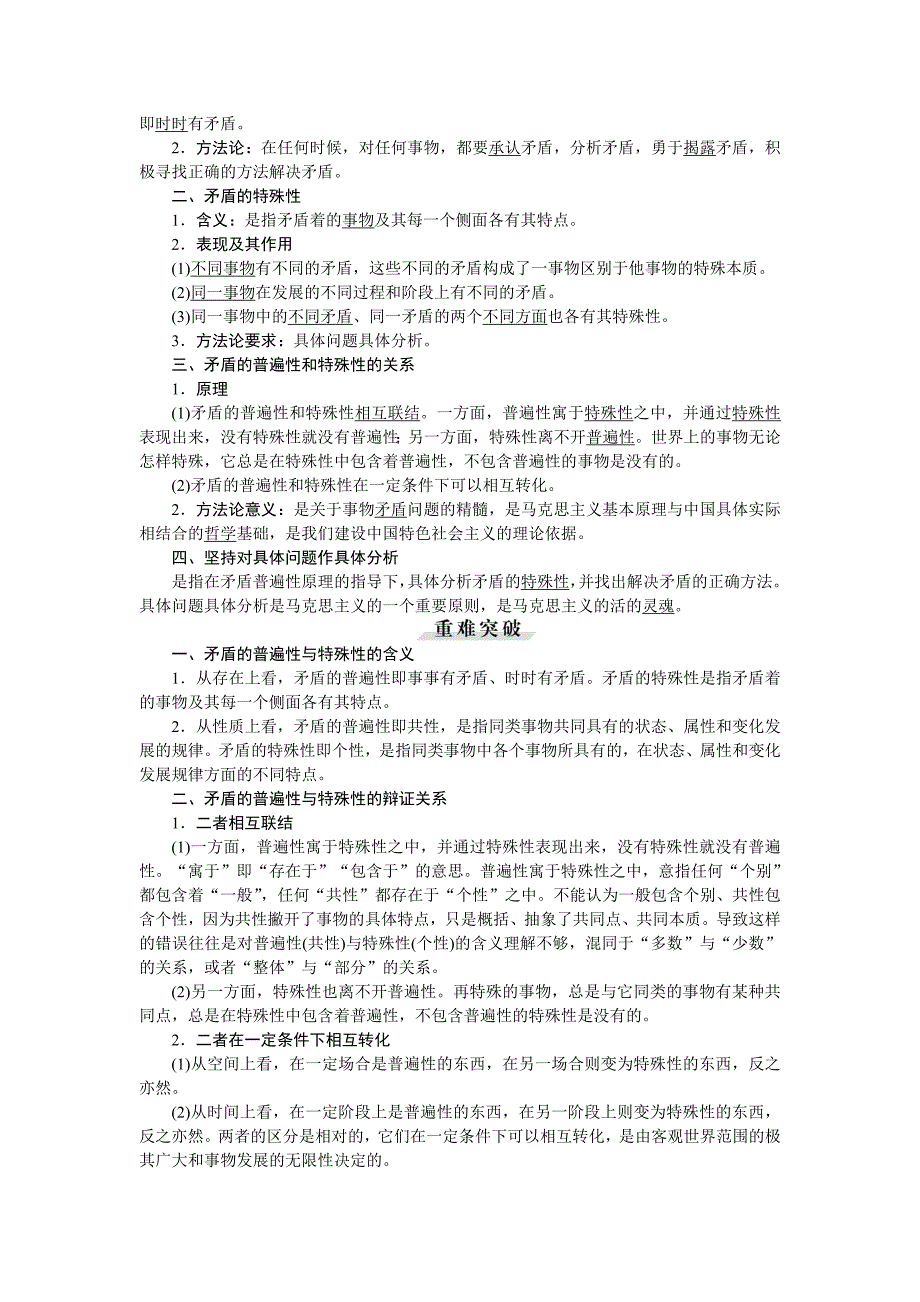 即时时有矛盾。

2．方法论：在任何时候，对任何事物，都要承认矛盾，分析矛盾，勇于揭露矛盾，积极寻找正确的方法解决矛盾。

二、矛盾的特殊性

1．含义：是指矛盾着的事物及其每一个侧面各有其特点。

2．表现及其作用

(1)不同事物有不同的矛盾，这些不同的矛盾构成了一事物区别于他事物的特殊本质。

(2)同一事物在发展的不同过程和阶段上有不同的矛盾。

(3)同一事物中的不同矛盾、同一矛盾的两个不同方面也各有其特殊性。

3．方法论要求：具体问题具体分析。

三、矛盾的普遍性和特殊性的关系

1．原理

(1)矛盾的普遍性和特殊性相互联结。一方面，普遍性寓于特殊性之中，并通过特殊性表现出来，没有特殊性就没有普遍性；另一方面，特殊性离不开普遍性。世界上的事物无论怎样特殊，它总是在特殊性中包含着普遍性，不包含普遍性的事物是没有的。

(2)矛盾的普遍性和特殊性在一定条件下可以相互转化。

2．方法论意义：是关于事物矛盾问题的精髓，是马克思主义基本原理与中国具体实际相结合的哲学基础，是我们建设中国特色社会主义的理论依据。

四、坚持对具体问题作具体分析

是指在矛盾普遍性原理的指导下，具体分析矛盾的特殊性，并找出解决矛盾的正确方法。具体问题具体分析是马克思主义的一个重要原则，是马克思主义的活的灵魂。

重难突破

一、矛盾的普遍性与特殊性的含义

1．从存在上看，矛盾的普遍性即事事有矛盾、时时有矛盾。矛盾的特殊性是指矛盾着的事物及其每一个侧面各有其特点。

2．从性质上看，矛盾的普遍性即共性，是指同类事物共同具有的状态、属性和变化发展的规律。矛盾的特殊性即个性，是指同类事物中各个事物所具有的，在状态、属性和变化发展规律方面的不同特点。

二、矛盾的普遍性与特殊性的辩证关系

1．二者相互联结

(1)一方面，普遍性寓于特殊性之中，并通过特殊性表现出来，没有特殊性就没有普遍性。“寓于”即“存在于”“包含于”的意思。普遍性寓于特殊性之中，意指任何“个别”都包含着“一般”，任何“共性”都存在于“个性”之中。不能认为一般包含个别、共性包含个性，因为共性撇开了事物的具体特点，只是概括、抽象了共同点、共同本质。导致这样的错误往往是对普遍性(共性)与特殊性(个性)的含义理解不够，混同于“多数”与“少数”的关系，或者“整体”与“部分”的关系。

(2)另一方面，特殊性也离不开普遍性。再特殊的事物，总是与它同类的事物有某种共同点，总是在特殊性中包含着普遍性，不包含普遍性的特殊性是没有的。

2．二者在一定条件下相互转化

(1)从空间上看，在一定场合是普遍性的东西，在另一场合则变为特殊性的东西，反之亦然。

(2)从时间上看，在一定阶段上是普遍性的东西，在另一阶段上则变为特殊性的东西，反之亦然。两者的区分是相对的，它们在一定条件下可以相互转化，是由客观世界范围的极其广大和事物发展的无限性决定的。